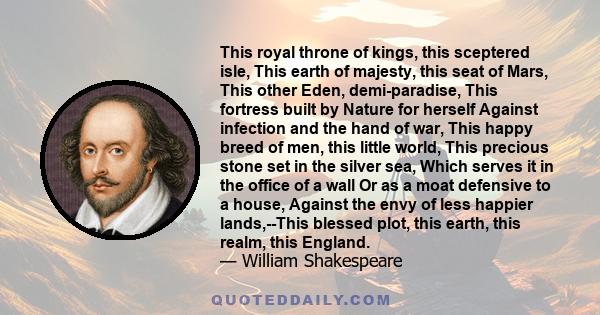 This royal throne of kings, this sceptered isle, This earth of majesty, this seat of Mars, This other Eden, demi-paradise, This fortress built by Nature for herself Against infection and the hand of war, This happy breed of men, this little world, This precious stone set in the silver sea, Which serves it in the office of a wall Or as a moat defensive to a house, Against the envy of less happier lands,--This blessed plot, this earth, this realm, this England.
— William Shakespeare

QUOTEDDAILY.COM